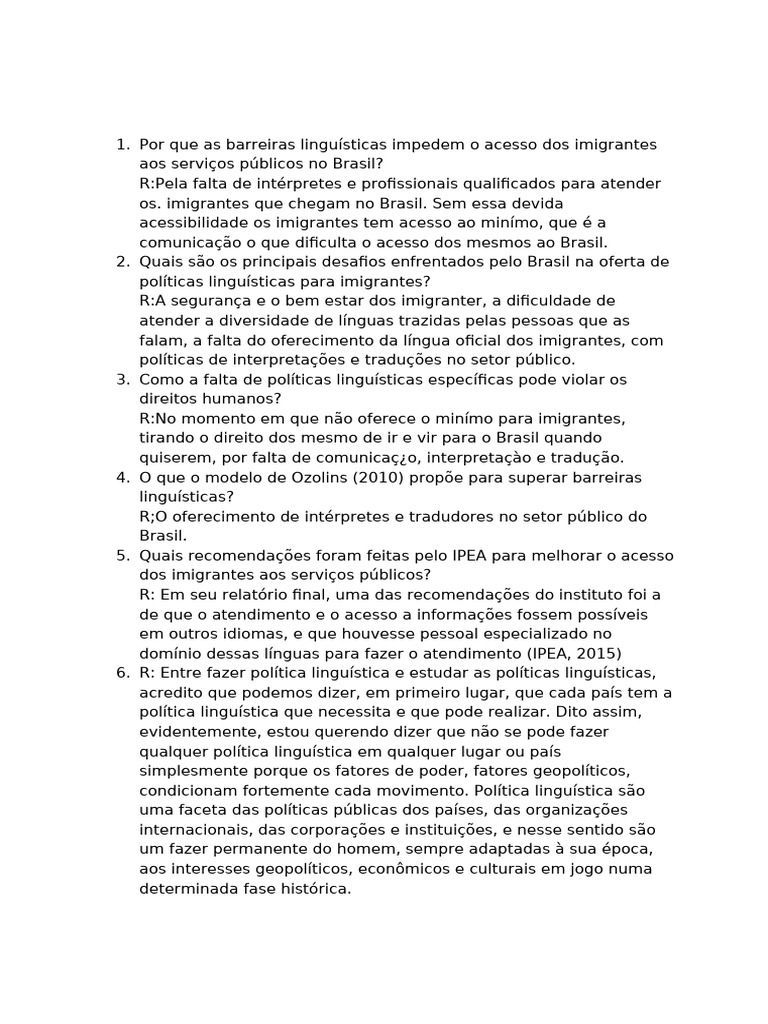 1. Por que as barreiras linguísticas impedem o acesso dos imigrantes aos serviços públicos no Brasil?
R:Pela falta de intérpretes e profissionais qualificados para atender os. imigrantes que chegam no Brasil. Sem essa devida acessibilidade os imigrantes tem acesso ao minímo, que é a comunicação o que dificulta o acesso dos mesmos ao Brasil.
2. Quais são os principais desafios enfrentados pelo Brasil na oferta de políticas linguísticas para imigrantes?
R:A segurança e o bem estar dos imigranter, a dificuldade de atender a diversidade de línguas trazidas pelas pessoas que as falam, a falta do oferecimento da língua oficial dos imigrantes, com políticas de interpretações e traduções no setor público.
3. Como a falta de políticas linguísticas específicas pode violar os direitos humanos?
R:No momento em que não oferece o minímo para imigrantes, tirando o direito dos mesmo de ir e vir para o Brasil quando quiserem, por falta de comunicaç¿o, interpretaçào e tradução.
4. O que o modelo de Ozolins (2010) propõe para superar barreiras linguísticas?
R;O oferecimento de intérpretes e tradudores no setor público do Brasil.
5. Quais recomendações foram feitas pelo IPEA para melhorar o acesso dos imigrantes aos serviços públicos?
R: Em seu relatório final, uma das recomendações do instituto foi a de que o atendimento e o acesso a informações fossem possíveis em outros idiomas, e que houvesse pessoal especializado no domínio dessas línguas para fazer o atendimento (IPEA, 2015)
6. R: Entre fazer política linguística e estudar as políticas linguísticas, acredito que podemos dizer, em primeiro lugar, que cada país tem a política linguística que necessita e que pode realizar. Dito assim, evidentemente, estou querendo dizer que não se pode fazer qualquer política linguística em qualquer lugar ou país simplesmente porque os fatores de poder, fatores geopolíticos, condicionam fortemente cada movimento. Política linguística são uma faceta das políticas públicas dos países, das organizações internacionais, das corporações e instituições, e nesse sentido são um fazer permanente do homem, sempre adaptadas à sua época, aos interesses geopolíticos, econômicos e culturais em jogo numa determinada fase histórica.